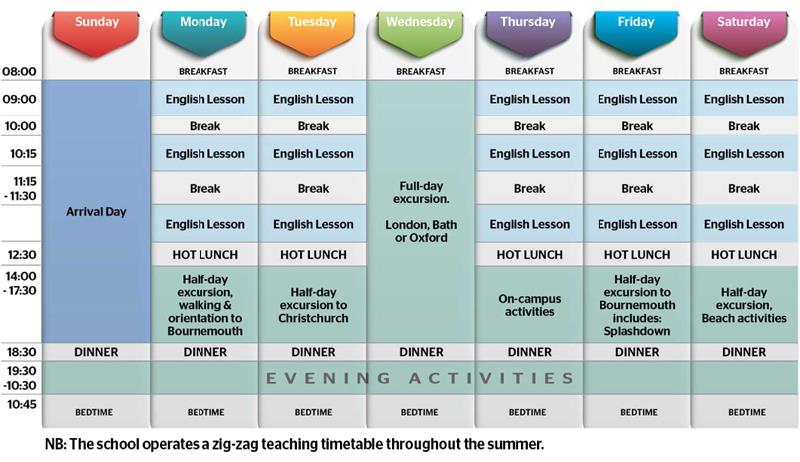 | | Sunday | Monday | Tuesday | Wednesday | Thursday | Friday | Saturday |
|---|---|---|---|---|---|---|---|
| 08:00 | | BREAKFAST | BREAKFAST | BREAKFAST | BREAKFAST | BREAKFAST | BREAKFAST |
| 09:00 | Arrival Day | English Lesson | English Lesson | Full-day excursion. London, Bath or Oxford | English Lesson | English Lesson | English Lesson |
| 10:00 | | Break | Break | | Break | Break | Break |
| 10:15 | | English Lesson | English Lesson | | English Lesson | English Lesson | English Lesson |
| 11:15 - 11:30 | | Break | Break | | Break | Break | Break |
| | | English Lesson | English Lesson | | English Lesson | English Lesson | English Lesson |
| 12:30 | | HOT LUNCH | HOT LUNCH | | HOT LUNCH | HOT LUNCH | HOT LUNCH |
| 14:00 - 17:30 | | Half-day excursion, walking & orientation to Bournemouth | Half-day excursion to Christchurch | | On-campus activities | Half-day excursion to Bournemouth includes: Splashdown | Half-day excursion, Beach activities |
| 18:30 | DINNER | DINNER | DINNER | DINNER | DINNER | DINNER | DINNER |
| 19:30 -10:30 | EVENING ACTIVITIES | | | | | | |
| 10:45 | BEDTIME | BEDTIME | BEDTIME | BEDTIME | BEDTIME | BEDTIME | BEDTIME |

NB: The school operates a zig-zag teaching timetable throughout the summer.